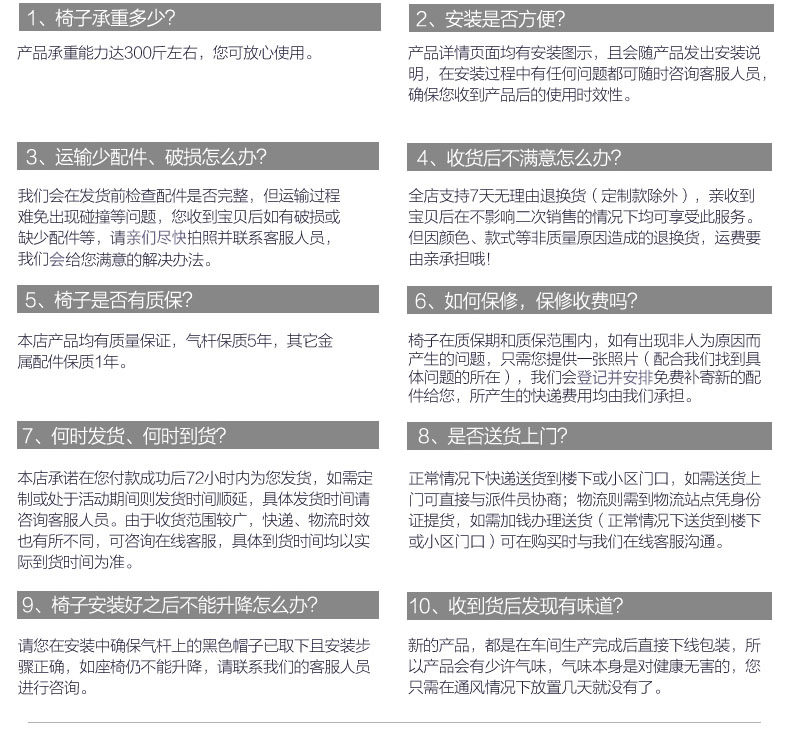 1、椅子承重多少?

产品承重能力达300斤左右，您可放心使用。

2、安装是否方便?

产品详情页面均有安装图示，且会随产品发出安装说明，在安装过程中有任何问题都可随时咨询客服人员，确保您收到产品后的使用时效性。

3、运输少配件、破损怎么办?

我们会在发货前检查配件是否完整，但运输过程难免出现碰撞等问题，您收到宝贝后如有破损或缺少配件等，请亲们尽快拍照并联系客服人员，我们会给您满意的解决办法。

4、收货后不满意怎么办?

全店支持7天无理由退换货（定制款除外），亲收到宝贝后在不影响二次销售的情况下均可享受此服务。但因颜色、款式等非质量原因造成的退换货，运费要由亲承担哦!

5、椅子是否有质保?

本店产品均有质量保证，气杆保质5年，其它金属配件保质1年。

6、如何保修，保修收费吗?

椅子在质保期和质保范围内，如有出现非人为原因而产生的问题，只需您提供一张照片（配合我们找到具体问题的所在），我们会登记并安排免费补寄新的配件给您，所产生的快递费用均由我们承担。

7、何时发货、何时到货?

本店承诺在您付款成功后72小时内为您发货，如需定制或处于活动期间则发货时间顺延，具体发货时间请咨询客服人员。由于收货范围较广，快递、物流时效也有所不同，可咨询在线客服，具体到货时间均以实际到货时间为准。

8、是否送货上门?

正常情况下快递送货到楼下或小区门口，如需送货上门可直接与派件员协商；物流则需到物流站点凭身份证提货，如需加钱办理送货（正常情况下送货到楼下或小区门口）可在购买时与我们在线客服沟通。

9、椅子安装好之后不能升降怎么办?

请您在安装中确保气杆上的黑色帽子已取下且安装步骤正确，如座椅仍不能升降，请联系我们的客服人员进行咨询。

10、收到货后发现有味道?

新的产品，都是在车间生产完成后直接下线包装，所以产品会有少许气味，气味本身是对健康无害的，您只需在通风情况下放置几天就没有了。